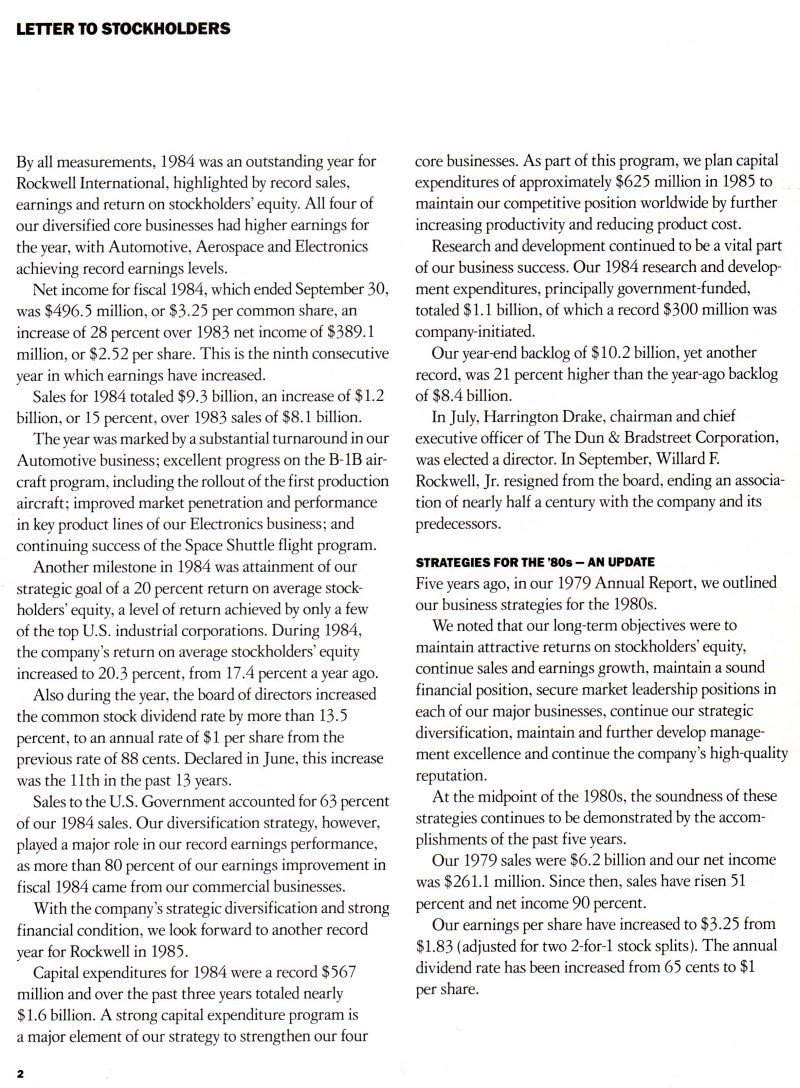 LETTER TO STOCKHOLDERS

By all measurements, 1984 was an outstanding year for Rockwell International, highlighted by record sales, earnings and return on stockholders' equity. All four of our diversified core businesses had higher earnings for the year, with Automotive, Aerospace and Electronics achieving record earnings levels.

Net income for fiscal 1984, which ended September 30, was \$496.5 million, or \$3.25 per common share, an increase of 28 percent over 1983 net income of \$389.1 million, or \$2.52 per share. This is the ninth consecutive year in which earnings have increased.

Sales for 1984 totaled \$9.3 billion, an increase of \$1.2 billion, or 15 percent, over 1983 sales of \$8.1 billion.

The year was marked by a substantial turnaround in our Automotive business; excellent progress on the B-1B aircraft program, including the rollout of the first production aircraft; improved market penetration and performance in key product lines of our Electronics business; and continuing success of the Space Shuttle flight program.

Another milestone in 1984 was attainment of our strategic goal of a 20 percent return on average stockholders' equity, a level of return achieved by only a few of the top U.S. industrial corporations. During 1984, the company's return on average stockholders' equity increased to 20.3 percent, from 17.4 percent a year ago.

Also during the year, the board of directors increased the common stock dividend rate by more than 13.5 percent, to an annual rate of \$1 per share from the previous rate of 88 cents. Declared in June, this increase was the 11th in the past 13 years.

Sales to the U.S. Government accounted for 63 percent of our 1984 sales. Our diversification strategy, however, played a major role in our record earnings performance, as more than 80 percent of our earnings improvement in fiscal 1984 came from our commercial businesses.

With the company's strategic diversification and strong financial condition, we look forward to another record year for Rockwell in 1985.

Capital expenditures for 1984 were a record \$567 million and over the past three years totaled nearly \$1.6 billion. A strong capital expenditure program is a major element of our strategy to strengthen our four core businesses. As part of this program, we plan capital expenditures of approximately \$625 million in 1985 to maintain our competitive position worldwide by further increasing productivity and reducing product cost.

Research and development continued to be a vital part of our business success. Our 1984 research and development expenditures, principally government-funded, totaled \$1.1 billion, of which a record \$300 million was company-initiated.

Our year-end backlog of \$10.2 billion, yet another record, was 21 percent higher than the year-ago backlog of \$8.4 billion.

In July, Harrington Drake, chairman and chief executive officer of The Dun & Bradstreet Corporation, was elected a director. In September, Willard F. Rockwell, Jr. resigned from the board, ending an association of nearly half a century with the company and its predecessors.

STRATEGIES FOR THE '80s — AN UPDATE
Five years ago, in our 1979 Annual Report, we outlined our business strategies for the 1980s.

We noted that our long-term objectives were to maintain attractive returns on stockholders' equity, continue sales and earnings growth, maintain a sound financial position, secure market leadership positions in each of our major businesses, continue our strategic diversification, maintain and further develop management excellence and continue the company's high-quality reputation.

At the midpoint of the 1980s, the soundness of these strategies continues to be demonstrated by the accomplishments of the past five years.

Our 1979 sales were \$6.2 billion and our net income was \$261.1 million. Since then, sales have risen 51 percent and net income 90 percent.

Our earnings per share have increased to \$3.25 from \$1.83 (adjusted for two 2-for-1 stock splits). The annual dividend rate has been increased from 65 cents to \$1 per share.

2